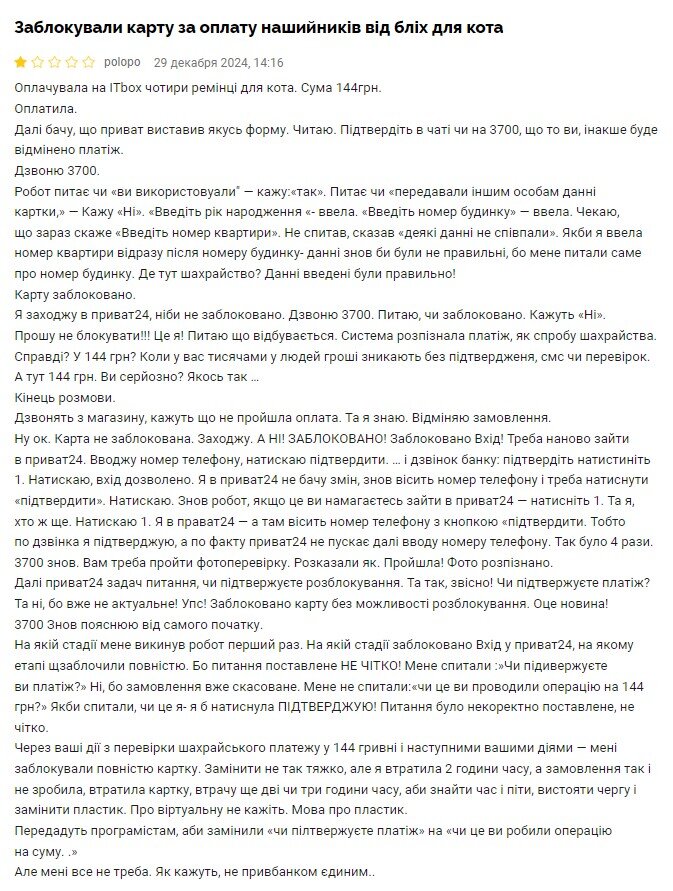 Заблокували карту за оплату нашийників від бліх для кота

polopo 29 декабря 2024, 14:16

Оплачувала на ITbox чотири ремінці для кота. Сума 144грн.
Оплатила.
Далі бачу, що приват виставив якусь форму. Читаю. Підтвердіть в чаті чи на 3700, що то ви, інакше буде відмінено платіж.
Дзвоню 3700.
Робот питає чи «ви використовували" — кажу:«так». Питає чи «передавали іншим особам данні картки,» — Кажу «Ні». «Введіть рік народження «- ввела. «Введіть номер будинку» — ввела. Чекаю, що зараз скаже «Введіть номер квартири». Не спитав, сказав «деякі данні не співпали». Якби я ввела номер квартири відразу після номеру будинку- данні знов би були не правильні, бо мене питали саме про номер будинку. Де тут шахрайство? Данні введені були правильно!
Карту заблоковано.
Я заходжу в приват24, ніби не заблоковано. Дзвоню 3700. Питаю, чи заблоковано. Кажуть «Ні». Прошу не блокувати!!! Це я! Питаю що відбувається. Система розпізнала платіж, як спробу шахрайства. Справді? У 144 грн? Коли у вас тисячами у людей гроші зникають без підтвердженя, смс чи перевірок. А тут 144 грн. Ви серйозно? Якось так ...
Кінець розмови.
Дзвонять з магазину, кажуть що не пройшла оплата. Та я знаю. Відміняю замовлення.
Ну ок. Карта не заблокована. Заходжу. А НІ! ЗАБЛОКОВАНО! Заблоковано Вхід! Треба наново зайти в приват24. Вводжу номер телефону, натискаю підтвердити. ... і дзвінок банку: підтвердіть натистиніть 1. Натискаю, вхід дозволено. Я в приват24 не бачу змін, знов висить номер телефону і треба натиснути «підтвердити». Натискаю. Знов робот, якщо це ви намагаєтесь зайти в приват24 — натисніть 1. Та я, хто ж ще. Натискаю 1. Я в прават24 — а там висить номер телефону з кнопкою «підтвердити. Тобто по дзвінка я підтверджую, а по факту приват24 не пускає далі вводу номеру телефону. Так було 4 рази. 3700 знов. Вам треба пройти фотоперевірку. Розказали як. Пройшла! Фото розпізнано.
Далі приват24 задач питання, чи підтвержуєте розблокування. Та так, звісно! Чи підтвержуєте платіж? Та ні, бо вже не актуальне! Упс! Заблоковано карту без можливості розблокування. Оце новина!
3700 Знов пояснюю від самого початку.
На якій стадії мене викинув робот перший раз. На якій стадії заблоковано Вхід у приват24, на якому етапі щзаблочили повністю. Бо питання поставлене НЕ ЧІТКО! Мене спитали :»Чи підивержуєте ви платіж?» Ні, бо замовлення вже скасоване. Мене не спитали:«чи це ви проводили операцію на 144 грн?» Якби спитали, чи це я- я б натиснула ПІДТВЕРДЖУЮ! Питання було некоректно поставлене, не чітко.
Через ваші дії з перевірки шахрайського платежу у 144 гривні і наступними вашими діями — мені заблокували повністю картку. Замінити не так тяжко, але я втратила 2 години часу, а замовлення так і не зробила, втратила картку, втрачу ще дві чи три години часу, аби знайти час і піти, вистояти чергу і замінити пластик. Про віртуальну не кажіть. Мова про пластик.
Передадуть програмістам, аби замінили «чи пілтвержуєте платіж» на «чи це ви робили операцію на суму. .»
Але мені все не треба. Як кажуть, не привбанком єдиним..